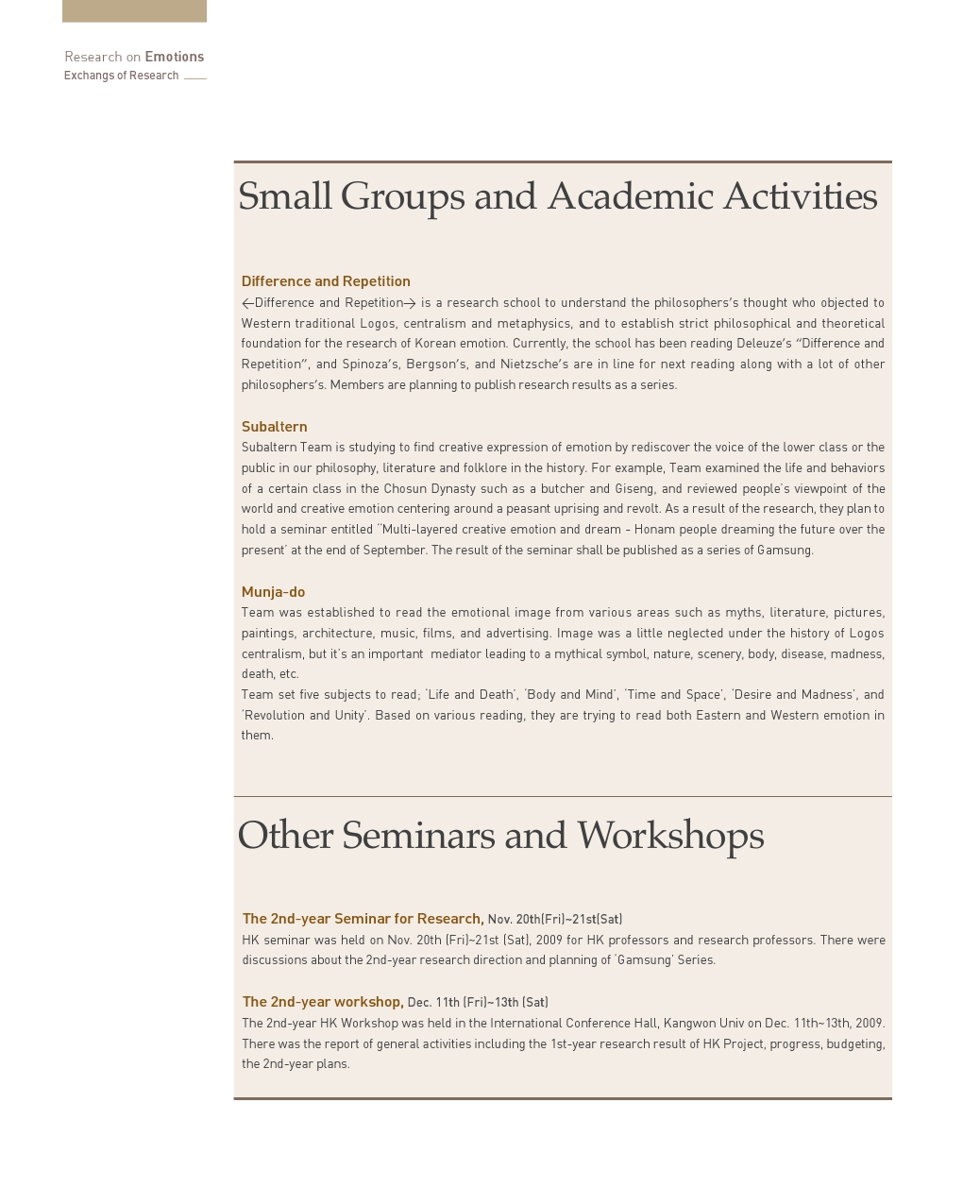 Research on Emotions
Exchangs of Research

Small Groups and Academic Activities

Difference and Repetition
←Difference and Repetition→ is a research school to understand the philosophers's thought who objected to Western traditional Logos, centralism and metaphysics, and to establish strict philosophical and theoretical foundation for the research of Korean emotion. Currently, the school has been reading Deleuze's "Difference and Repetition", and Spinoza's, Bergson's, and Nietzsche's are in line for next reading along with a lot of other philosophers's. Members are planning to publish research results as a series.

Subaltern
Subaltern Team is studying to find creative expression of emotion by rediscover the voice of the lower class or the public in our philosophy, literature and folklore in the history. For example, Team examined the life and behaviors of a certain class in the Chosun Dynasty such as a butcher and Giseng, and reviewed people's viewpoint of the world and creative emotion centering around a peasant uprising and revolt. As a result of the research, they plan to hold a seminar entitled "Multi-layered creative emotion and dream - Honam people dreaming the future over the present' at the end of September. The result of the seminar shall be published as a series of Gamsung.

Munja-do
Team was established to read the emotional image from various areas such as myths, literature, pictures, paintings, architecture, music, films, and advertising. Image was a little neglected under the history of Logos centralism, but it's an important mediator leading to a mythical symbol, nature, scenery, body, disease, madness, death, etc.
Team set five subjects to read; 'Life and Death', 'Body and Mind', 'Time and Space', 'Desire and Madness', and 'Revolution and Unity'. Based on various reading, they are trying to read both Eastern and Western emotion in them.

Other Seminars and Workshops

The 2nd-year Seminar for Research, Nov. 20th(Fri)~21st(Sat)
HK seminar was held on Nov. 20th (Fri)~21st (Sat), 2009 for HK professors and research professors. There were discussions about the 2nd-year research direction and planning of 'Gamsung' Series.

The 2nd-year workshop, Dec. 11th (Fri)~13th (Sat)
The 2nd-year HK Workshop was held in the International Conference Hall, Kangwon Univ on Dec. 11th~13th, 2009. There was the report of general activities including the 1st-year research result of HK Project, progress, budgeting, the 2nd-year plans.